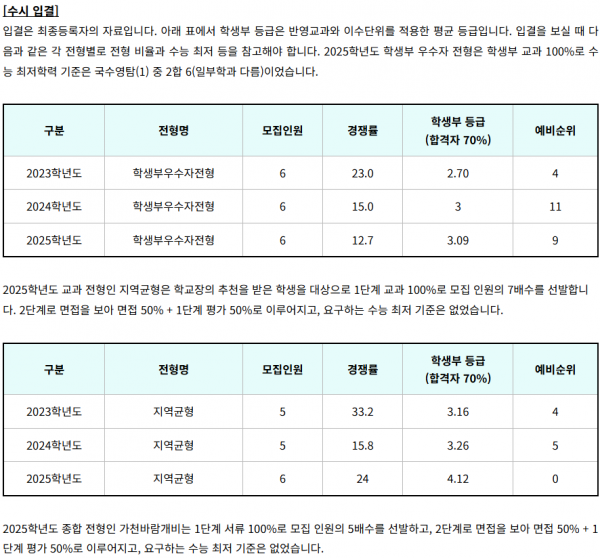 [수시 입결]

입결은 최종등록자의 자료입니다. 아래 표에서 학생부 등급은 반영교과와 이수단위를 적용한 평균 등급입니다. 입결을 보실 때 다음과 같은 각 전형별로 전형 비율과 수능 최저 등을 참고해야 합니다. 2025학년도 학생부 우수자 전형은 학생부 교과 100%로 수능 최저학력 기준은 국수영탐(1) 중 2합 6(일부학과 다름)이었습니다.

| 구분 | 전형명 | 모집인원 | 경쟁률 | 학생부 등급 (합격자 70%) | 예비순위 |
|---|---|---|---|---|---|
| 2023학년도 | 학생부우수자전형 | 6 | 23.0 | 2.70 | 4 |
| 2024학년도 | 학생부우수자전형 | 6 | 15.0 | 3 | 11 |
| 2025학년도 | 학생부우수자전형 | 6 | 12.7 | 3.09 | 9 |

2025학년도 교과 전형인 지역균형은 학교장의 추천을 받은 학생을 대상으로 1단계 교과 100%로 모집 인원의 7배수를 선발합니다. 2단계로 면접을 보아 면접 50% + 1단계 평가 50%로 이루어지고, 요구하는 수능 최저 기준은 없었습니다.

| 구분 | 전형명 | 모집인원 | 경쟁률 | 학생부 등급 (합격자 70%) | 예비순위 |
|---|---|---|---|---|---|
| 2023학년도 | 지역균형 | 5 | 33.2 | 3.16 | 4 |
| 2024학년도 | 지역균형 | 5 | 15.8 | 3.26 | 5 |
| 2025학년도 | 지역균형 | 6 | 24 | 4.12 | 0 |

2025학년도 종합 전형인 가천바람개비는 1단계 서류 100%로 모집 인원의 5배수를 선발하고, 2단계로 면접을 보아 면접 50% + 1단계 평가 50%로 이루어지고, 요구하는 수능 최저 기준은 없었습니다.